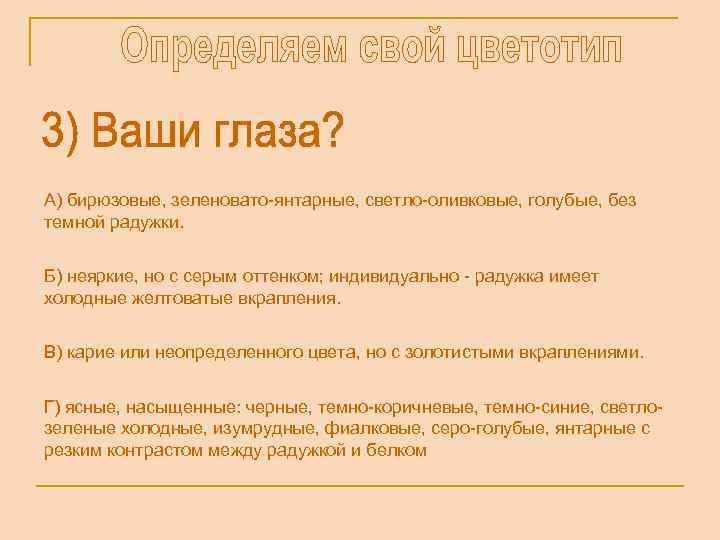 Определяем свой цветотип

3) Ваши глаза?

А) бирюзовые, зеленовато-янтарные, светло-оливковые, голубые, без темной радужки.

Б) неяркие, но с серым оттенком; индивидуально - радужка имеет холодные желтоватые вкрапления.

В) карие или неопределенного цвета, но с золотистыми вкраплениями.

Г) ясные, насыщенные: черные, темно-коричневые, темно-синие, светло-зеленые холодные, изумрудные, фиалковые, серо-голубые, янтарные с резким контрастом между радужкой и белком